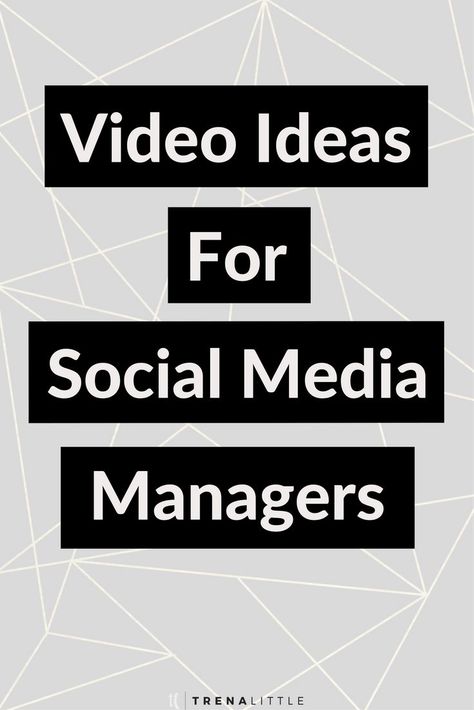 Video Ideas

For

Social Media

Managers

tl | TRENALITTLE